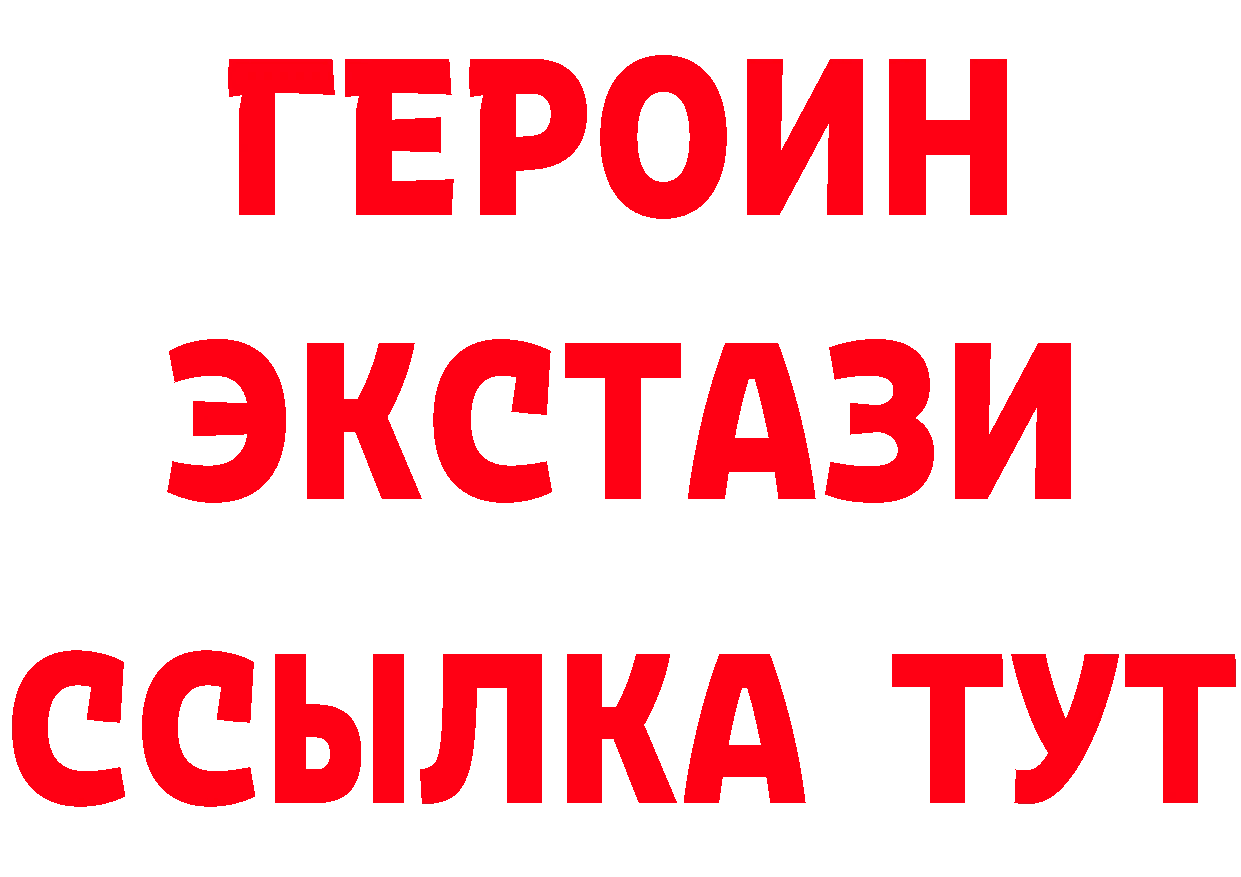 ГЕРОИН
ЭКСТАЗИ
ССЫЛКА ТУТ